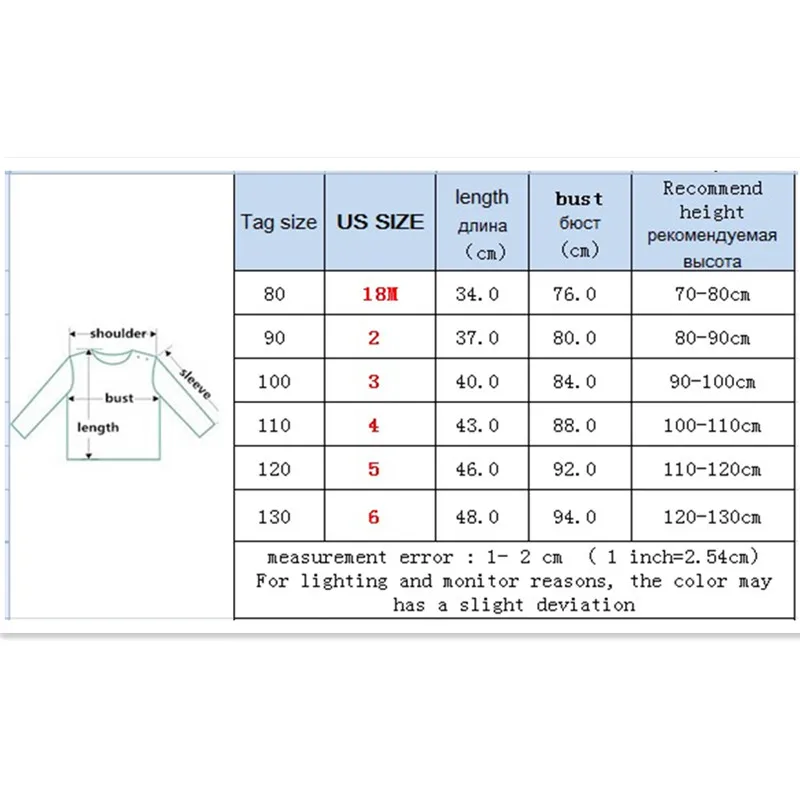 shoulder
sleeve
bust
length

| Tag size | US SIZE | length длина （cm） | bust бюст （cm） | Recommend height рекомендуемая высота |
|---|---|---|---|---|
| 80 | 18M | 34.0 | 76.0 | 70-80cm |
| 90 | 2 | 37.0 | 80.0 | 80-90cm |
| 100 | 3 | 40.0 | 84.0 | 90-100cm |
| 110 | 4 | 43.0 | 88.0 | 100-110cm |
| 120 | 5 | 46.0 | 92.0 | 110-120cm |
| 130 | 6 | 48.0 | 94.0 | 120-130cm |

measurement error : 1- 2 cm （ 1 inch=2.54cm）
For lighting and monitor reasons, the color may has a slight deviation